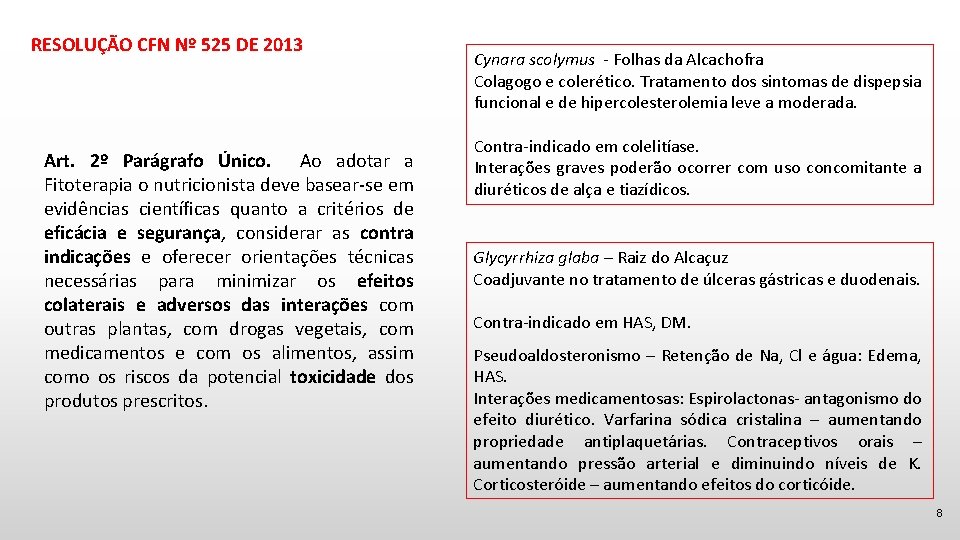 RESOLUÇÃO CFN Nº 525 DE 2013

Art. 2º Parágrafo Único. Ao adotar a Fitoterapia o nutricionista deve basear-se em evidências científicas quanto a critérios de eficácia e segurança, considerar as contra indicações e oferecer orientações técnicas necessárias para minimizar os efeitos colaterais e adversos das interações com outras plantas, com drogas vegetais, com medicamentos e com os alimentos, assim como os riscos da potencial toxicidade dos produtos prescritos.

Cynara scolymus - Folhas da Alcachofra
Colagogo e colerético. Tratamento dos sintomas de dispepsia funcional e de hipercolesterolemia leve a moderada.

Contra-indicado em colelitíase.
Interações graves poderão ocorrer com uso concomitante a diuréticos de alça e tiazídicos.

Glycyrrhiza glaba – Raiz do Alcaçuz
Coadjuvante no tratamento de úlceras gástricas e duodenais.

Contra-indicado em HAS, DM.

Pseudoaldosteronismo – Retenção de Na, Cl e água: Edema, HAS.
Interações medicamentosas: Espirolactonas- antagonismo do efeito diurético. Varfarina sódica cristalina – aumentando propriedade antiplaquetárias. Contraceptivos orais – aumentando pressão arterial e diminuindo níveis de K. Corticosteróide – aumentando efeitos do corticóide.

8